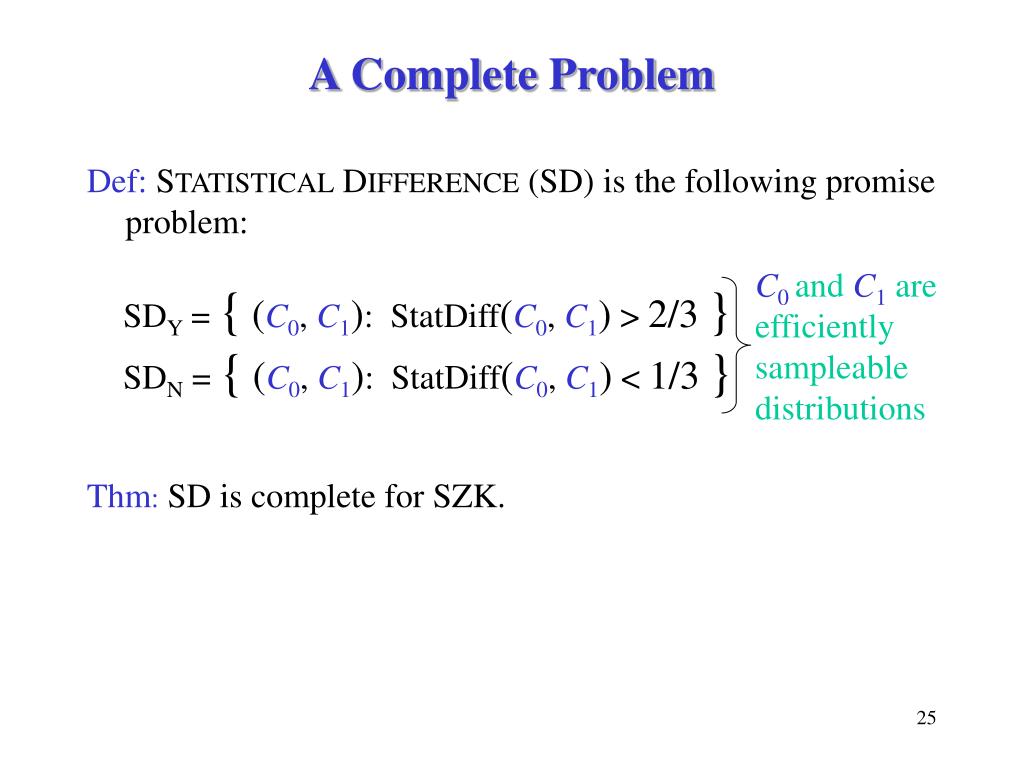 A Complete Problem

Def: STATISTICAL DIFFERENCE (SD) is the following promise problem:

$SD_Y = \{ (C_0, C_1): \text{StatDiff}(C_0, C_1) > 2/3 \}$
$SD_N = \{ (C_0, C_1): \text{StatDiff}(C_0, C_1) < 1/3 \}$

$C_0$ and $C_1$ are efficiently sampleable distributions

Thm: SD is complete for SZK.

25